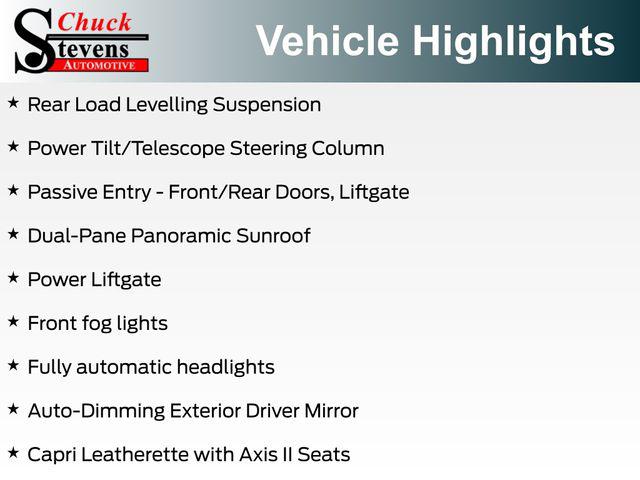 Chuck
Stevens
AUTOMOTIVE

Vehicle Highlights

★ Rear Load Levelling Suspension

★ Power Tilt/Telescope Steering Column

★ Passive Entry - Front/Rear Doors, Liftgate

★ Dual-Pane Panoramic Sunroof

★ Power Liftgate

★ Front fog lights

★ Fully automatic headlights

★ Auto-Dimming Exterior Driver Mirror

★ Capri Leatherette with Axis II Seats